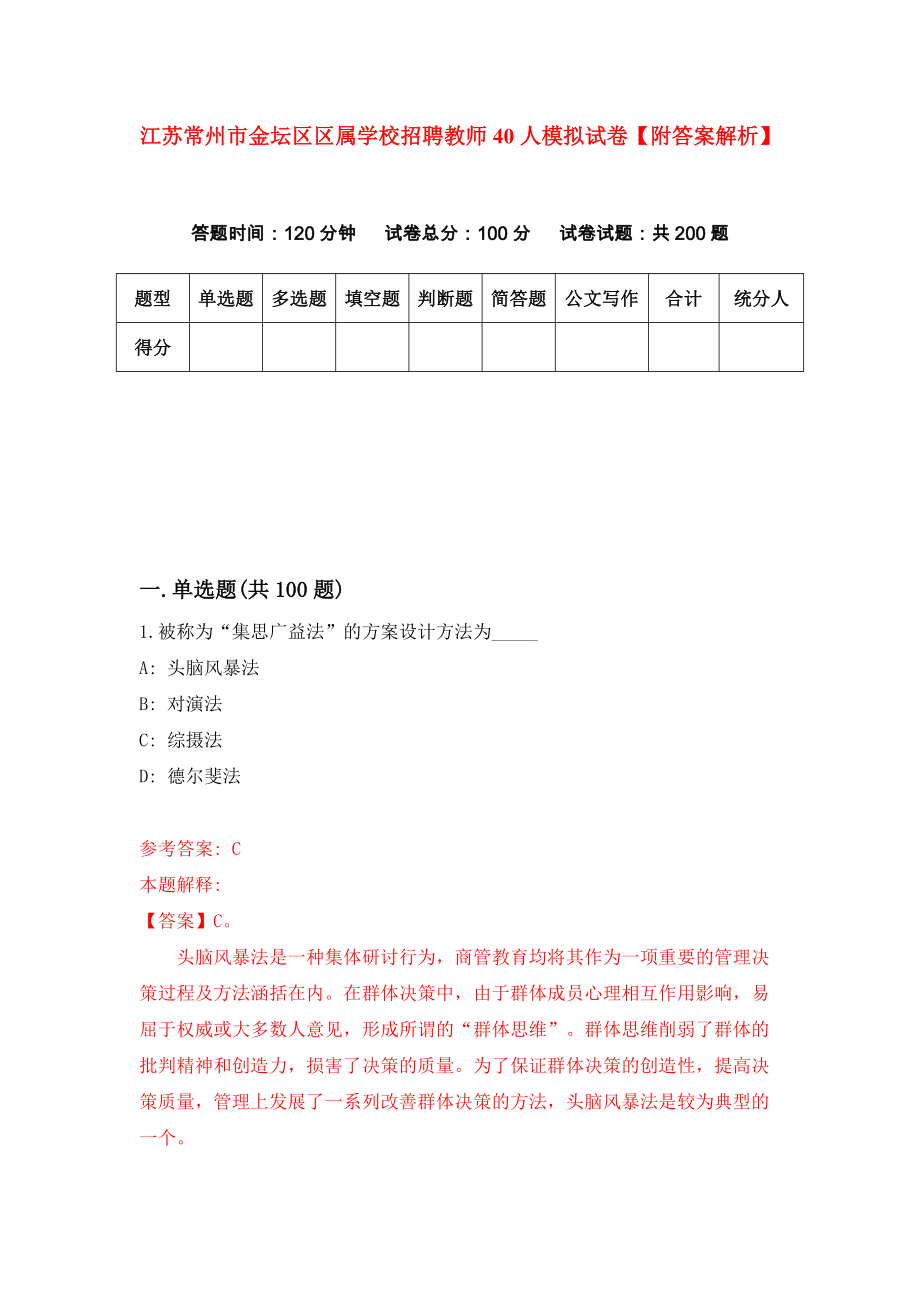 江苏常州市金坛区区属学校招聘教师40人模拟试卷【附答案解析】

答题时间：120分钟　试卷总分：100分　试卷试题：共200题

| 题型 | 单选题 | 多选题 | 填空题 | 判断题 | 简答题 | 公文写作 | 合计 | 统分人 |
|---|---|---|---|---|---|---|---|---|
| 得分 | | | | | | | | |

一.单选题(共100题)

1.被称为“集思广益法”的方案设计方法为_____

A: 头脑风暴法

B: 对演法

C: 综摄法

D: 德尔斐法

参考答案: C

本题解释:

【答案】C。

头脑风暴法是一种集体研讨行为，商管教育均将其作为一项重要的管理决策过程及方法涵括在内。在群体决策中，由于群体成员心理相互作用影响，易屈于权威或大多数人意见，形成所谓的“群体思维”。群体思维削弱了群体的批判精神和创造力，损害了决策的质量。为了保证群体决策的创造性，提高决策质量，管理上发展了一系列改善群体决策的方法，头脑风暴法是较为典型的一个。